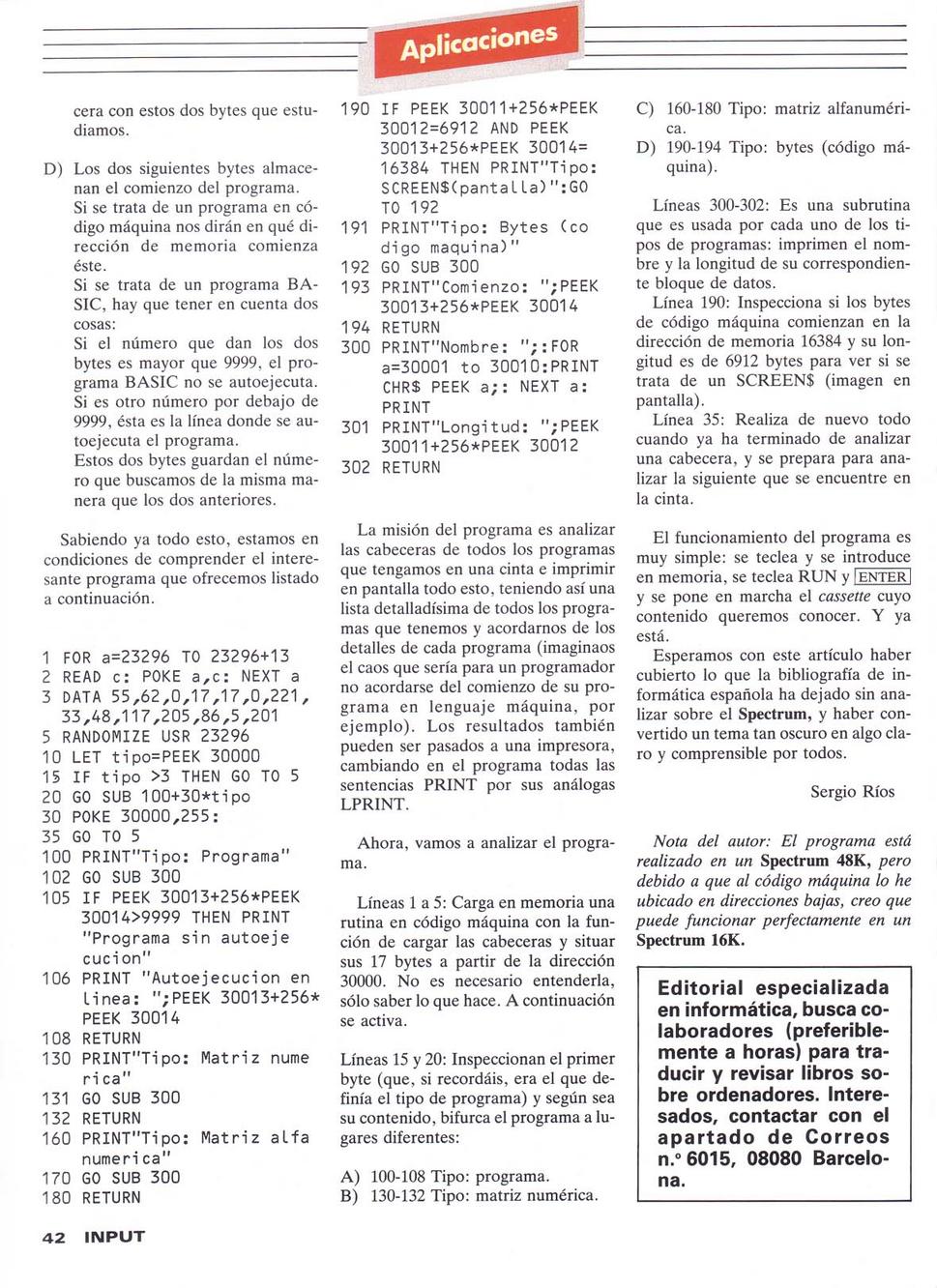 Aplicaciones

cera con estos dos bytes que estudiamos.

D) Los dos siguientes bytes almacenan el comienzo del programa. Si se trata de un programa en código máquina nos dirán en qué dirección de memoria comienza éste.
Si se trata de un programa BASIC, hay que tener en cuenta dos cosas:
Si el número que dan los dos bytes es mayor que 9999, el programa BASIC no se autoejecuta.
Si es otro número por debajo de 9999, ésta es la línea donde se autoejecuta el programa.
Estos dos bytes guardan el número que buscamos de la misma manera que los dos anteriores.

Sabiendo ya todo esto, estamos en condiciones de comprender el interesante programa que ofrecemos listado a continuación.

1 FOR a=23296 TO 23296+13
2 READ c: POKE a,c: NEXT a
3 DATA 55,62,0,17,17,0,221,33,48,117,205,86,5,201
5 RANDOMIZE USR 23296
10 LET tipo=PEEK 30000
15 IF tipo >3 THEN GO TO 5
20 GO SUB 100+30*tipo
30 POKE 30000,255:
35 GO TO 5
100 PRINT"Tipo: Programa"
102 GO SUB 300
105 IF PEEK 30013+256*PEEK 30014>9999 THEN PRINT "Programa sin autoejecucion"
106 PRINT "Autoejecucion en linea: ";PEEK 30013+256*PEEK 30014
108 RETURN
130 PRINT"Tipo: Matriz numerica"
131 GO SUB 300
132 RETURN
160 PRINT"Tipo: Matriz alfanumerica"
170 GO SUB 300
180 RETURN
190 IF PEEK 30011+256*PEEK 30012=6912 AND PEEK 30013+256*PEEK 30014=16384 THEN PRINT"Tipo: SCREEN$(pantalla)":GO TO 192
191 PRINT"Tipo: Bytes (codigo maquina)"
192 GO SUB 300
193 PRINT"Comienzo: ";PEEK 30013+256*PEEK 30014
194 RETURN
300 PRINT"Nombre: ";:FOR a=30001 to 30010:PRINT CHR$ PEEK a;: NEXT a: PRINT
301 PRINT"Longitud: ";PEEK 30011+256*PEEK 30012
302 RETURN

La misión del programa es analizar las cabeceras de todos los programas que tengamos en una cinta e imprimir en pantalla todo esto, teniendo así una lista detalladísima de todos los programas que tenemos y acordarnos de los detalles de cada programa (imaginaos el caos que sería para un programador no acordarse del comienzo de su programa en lenguaje máquina, por ejemplo). Los resultados también pueden ser pasados a una impresora, cambiando en el programa todas las sentencias PRINT por sus análogas LPRINT.

Ahora, vamos a analizar el programa.

Líneas 1 a 5: Carga en memoria una rutina en código máquina con la función de cargar las cabeceras y situar sus 17 bytes a partir de la dirección 30000. No es necesario entenderla, sólo saber lo que hace. A continuación se activa.

Líneas 15 y 20: Inspeccionan el primer byte (que, si recordáis, era el que definía el tipo de programa) y según sea su contenido, bifurca el programa a lugares diferentes:

A) 100-108 Tipo: programa.
B) 130-132 Tipo: matriz numérica.
C) 160-180 Tipo: matriz alfanumérica.
D) 190-194 Tipo: bytes (código máquina).

Líneas 300-302: Es una subrutina que es usada por cada uno de los tipos de programas: imprimen el nombre y la longitud de su correspondiente bloque de datos.
Línea 190: Inspecciona si los bytes de código máquina comienzan en la dirección de memoria 16384 y su longitud es de 6912 bytes para ver si se trata de un SCREEN$ (imagen en pantalla).
Línea 35: Realiza de nuevo todo cuando ya ha terminado de analizar una cabecera, y se prepara para analizar la siguiente que se encuentre en la cinta.

El funcionamiento del programa es muy simple: se teclea y se introduce en memoria, se teclea RUN y ENTER y se pone en marcha el cassette cuyo contenido queremos conocer. Y ya está.
Esperamos con este artículo haber cubierto lo que la bibliografía de informática española ha dejado sin analizar sobre el Spectrum, y haber convertido un tema tan oscuro en algo claro y comprensible por todos.

Sergio Ríos

Nota del autor: El programa está realizado en un Spectrum 48K, pero debido a que al código máquina lo he ubicado en direcciones bajas, creo que puede funcionar perfectamente en un Spectrum 16K.

Editorial especializada en informática, busca colaboradores (preferiblemente a horas) para traducir y revisar libros sobre ordenadores. Interesados, contactar con el apartado de Correos n.º 6015, 08080 Barcelona.

42 INPUT